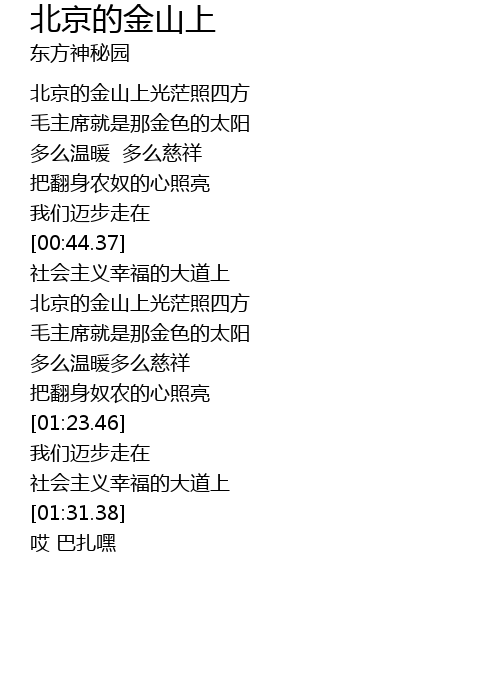 北京的金山上
东方神秘园

北京的金山上光茫照四方
毛主席就是那金色的太阳
多么温暖 多么慈祥
把翻身农奴的心照亮
我们迈步走在
[00:44.37]
社会主义幸福的大道上
北京的金山上光茫照四方
毛主席就是那金色的太阳
多么温暖多么慈祥
把翻身奴农的心照亮
[01:23.46]
我们迈步走在
社会主义幸福的大道上
[01:31.38]
哎 巴扎嘿